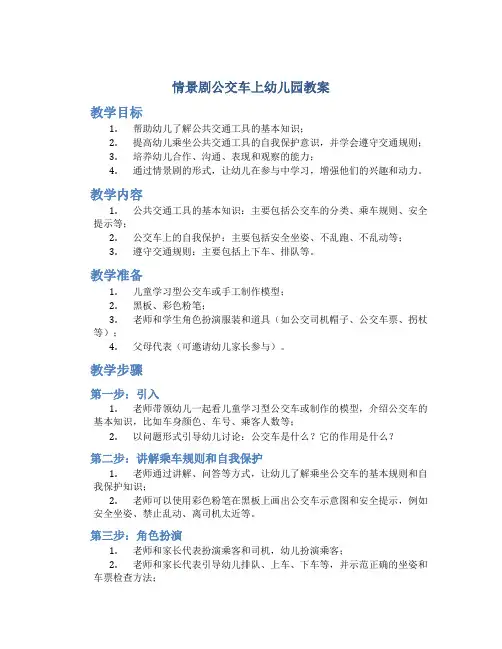 情景剧公交车上幼儿园教案

教学目标

1. 帮助幼儿了解公共交通工具的基本知识；
2. 提高幼儿乘坐公共交通工具的自我保护意识，并学会遵守交通规则；
3. 培养幼儿合作、沟通、表现和观察的能力；
4. 通过情景剧的形式，让幼儿在参与中学习，增强他们的兴趣和动力。

教学内容

1. 公共交通工具的基本知识：主要包括公交车的分类、乘车规则、安全提示等；
2. 公交车上的自我保护：主要包括安全坐姿、不乱跑、不乱动等；
3. 遵守交通规则：主要包括上下车、排队等。

教学准备

1. 儿童学习型公交车或手工制作模型；
2. 黑板、彩色粉笔；
3. 老师和学生角色扮演服装和道具（如公交司机帽子、公交车票、拐杖等）；
4. 父母代表（可邀请幼儿家长参与）。

教学步骤

第一步：引入

1. 老师带领幼儿一起看儿童学习型公交车或制作的模型，介绍公交车的基本知识，比如车身颜色、车号、乘客人数等；
2. 以问题形式引导幼儿讨论：公交车是什么？它的作用是什么？

第二步：讲解乘车规则和自我保护

1. 老师通过讲解、问答等方式，让幼儿了解乘坐公交车的基本规则和自我保护知识；
2. 老师可以使用彩色粉笔在黑板上画出公交车示意图和安全提示，例如安全坐姿、禁止乱动、离司机太近等。

第三步：角色扮演

1. 老师和家长代表扮演乘客和司机，幼儿扮演乘客；
2. 老师和家长代表引导幼儿排队、上车、下车等，并示范正确的坐姿和车票检查方法；